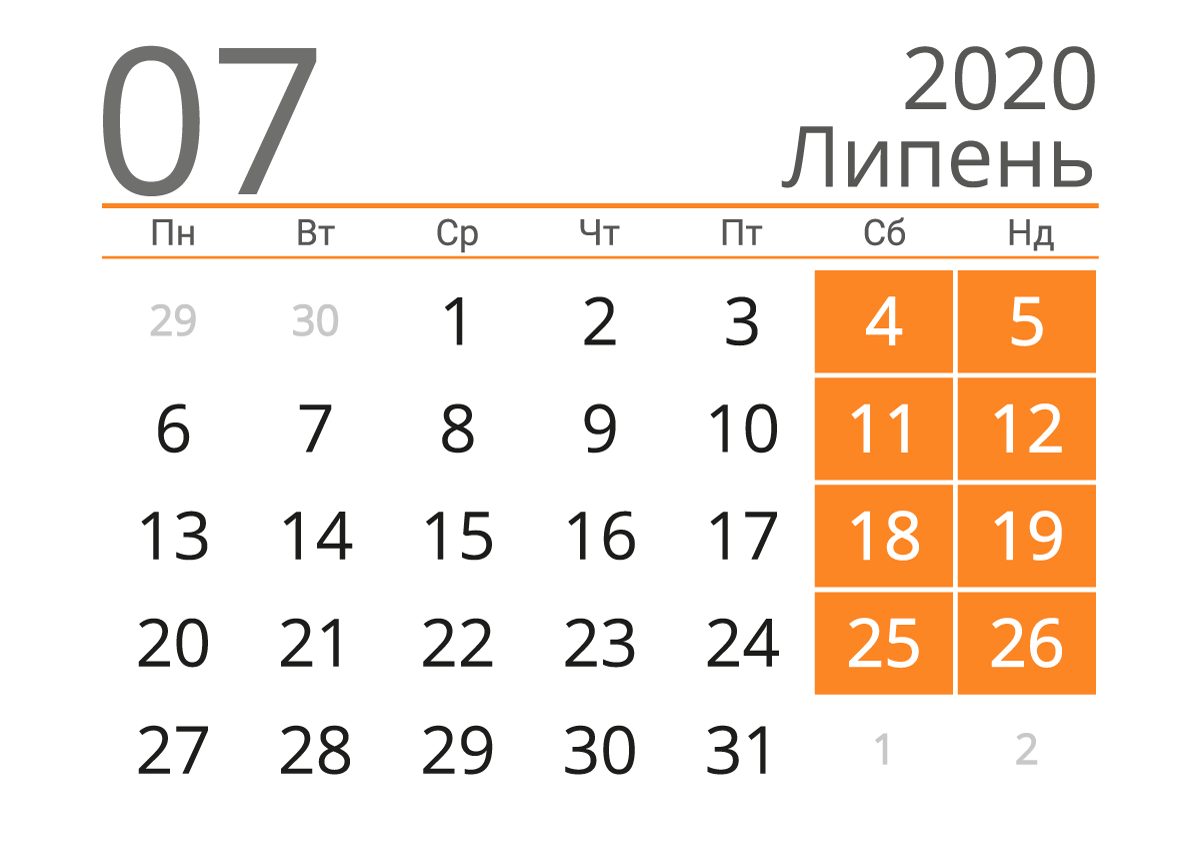 07

2020
Липень

| Пн | Вт | Ср | Чт | Пт | Сб | Нд |
|---|---|---|---|---|---|---|
| 29 | 30 | 1 | 2 | 3 | 4 | 5 |
| 6 | 7 | 8 | 9 | 10 | 11 | 12 |
| 13 | 14 | 15 | 16 | 17 | 18 | 19 |
| 20 | 21 | 22 | 23 | 24 | 25 | 26 |
| 27 | 28 | 29 | 30 | 31 | 1 | 2 |